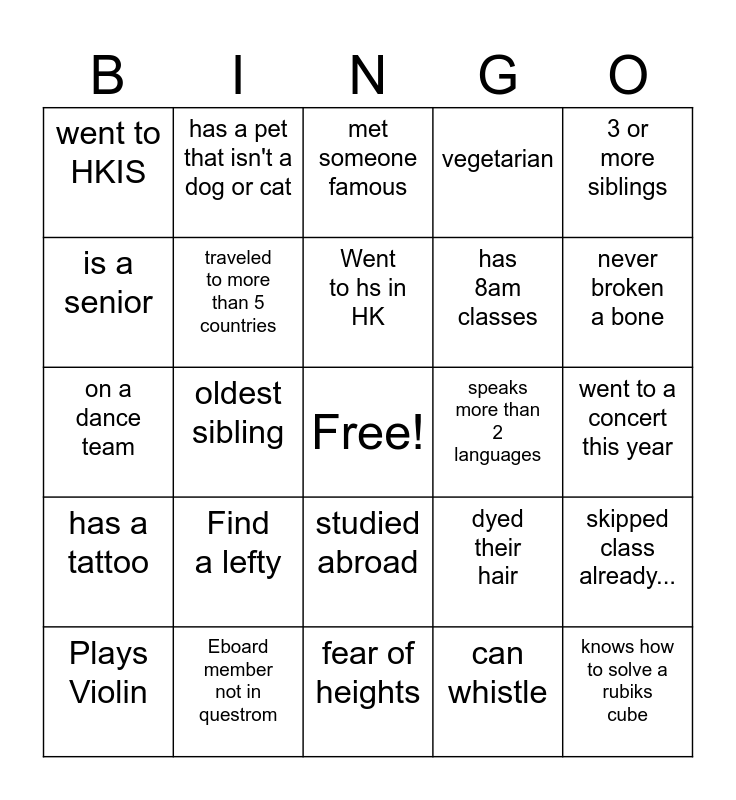 | B | I | N | G | O |
|---|---|---|---|---|
| went to HKIS | has a pet that isn't a dog or cat | met someone famous | vegetarian | 3 or more siblings |
| is a senior | traveled to more than 5 countries | Went to hs in HK | has 8am classes | never broken a bone |
| on a dance team | oldest sibling | Free! | speaks more than 2 languages | went to a concert this year |
| has a tattoo | Find a lefty | studied abroad | dyed their hair | skipped class already... |
| Plays Violin | Eboard member not in questrom | fear of heights | can whistle | knows how to solve a rubiks cube |